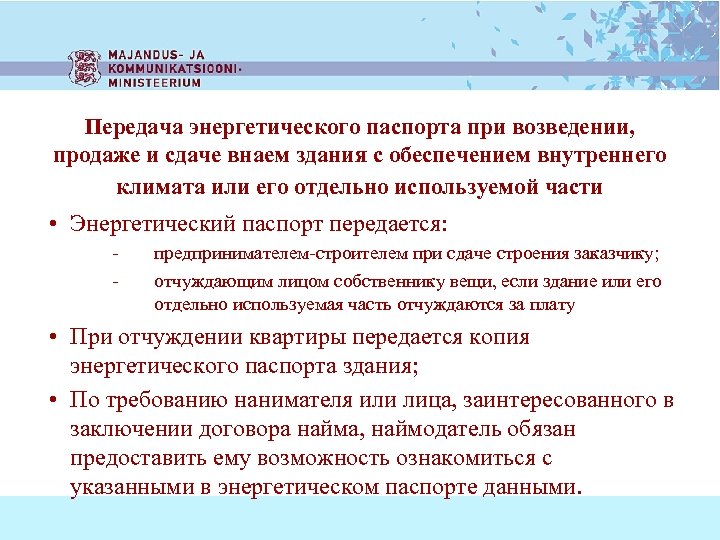 MAJANDUS- JA
KOMMUNIKATSIOONI-
MINISTEERIUM

Передача энергетического паспорта при возведении, продаже и сдаче внаем здания с обеспечением внутреннего климата или его отдельно используемой части

• Энергетический паспорт передается:
- предпринимателем-строителем при сдаче строения заказчику;
- отчуждающим лицом собственнику вещи, если здание или его отдельно используемая часть отчуждаются за плату

• При отчуждении квартиры передается копия энергетического паспорта здания;

• По требованию нанимателя или лица, заинтересованного в заключении договора найма, наймодатель обязан предоставить ему возможность ознакомиться с указанными в энергетическом паспорте данными.